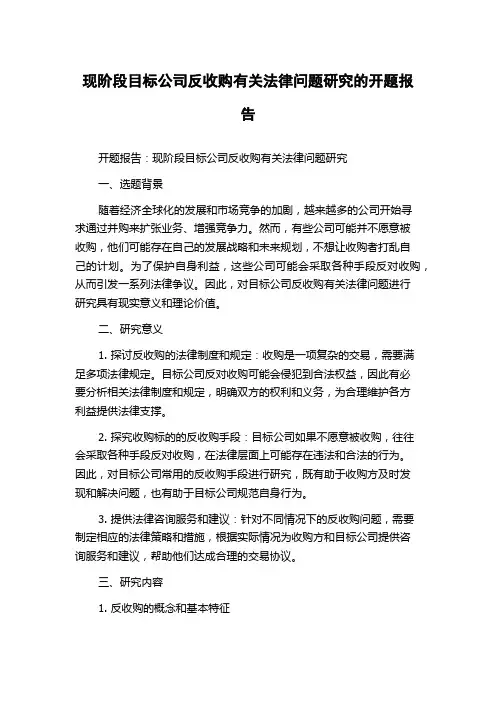 现阶段目标公司反收购有关法律问题研究的开题报告

开题报告：现阶段目标公司反收购有关法律问题研究

一、选题背景

随着经济全球化的发展和市场竞争的加剧，越来越多的公司开始寻求通过并购来扩张业务、增强竞争力。然而，有些公司可能并不愿意被收购，他们可能存在自己的发展战略和未来规划，不想让收购者打乱自己的计划。为了保护自身利益，这些公司可能会采取各种手段反对收购，从而引发一系列法律争议。因此，对目标公司反收购有关法律问题进行研究具有现实意义和理论价值。

二、研究意义

1. 探讨反收购的法律制度和规定：收购是一项复杂的交易，需要满足多项法律规定。目标公司反对收购可能会侵犯到合法权益，因此有必要分析相关法律制度和规定，明确双方的权利和义务，为合理维护各方利益提供法律支撑。

2. 探究收购标的的反收购手段：目标公司如果不愿意被收购，往往会采取各种手段反对收购，在法律层面上可能存在违法和合法的行为。因此，对目标公司常用的反收购手段进行研究，既有助于收购方及时发现和解决问题，也有助于目标公司规范自身行为。

3. 提供法律咨询服务和建议：针对不同情况下的反收购问题，需要制定相应的法律策略和措施，根据实际情况为收购方和目标公司提供咨询服务和建议，帮助他们达成合理的交易协议。

三、研究内容

1. 反收购的概念和基本特征